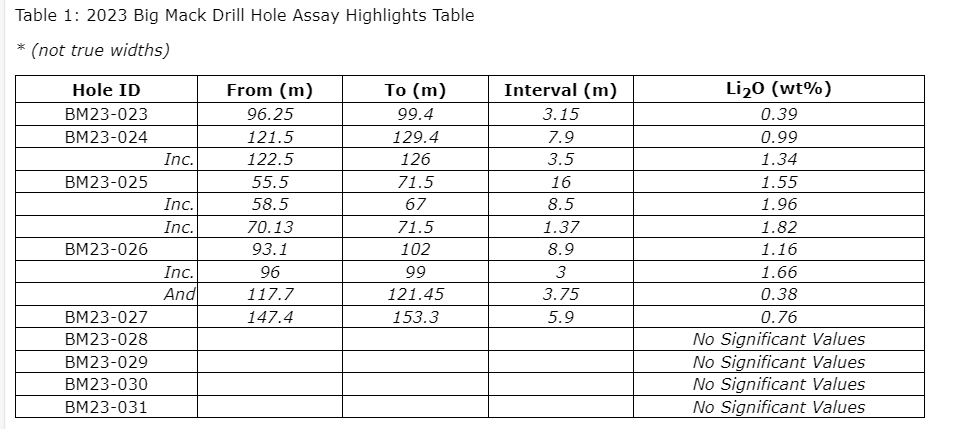 Table 1: 2023 Big Mack Drill Hole Assay Highlights Table

* (not true widths)

| Hole ID | From (m) | To (m) | Interval (m) | $Li_2O$ (wt%) |
|---|---|---|---|---|
| BM23-023 | 96.25 | 99.4 | 3.15 | 0.39 |
| BM23-024 | 121.5 | 129.4 | 7.9 | 0.99 |
| Inc. | 122.5 | 126 | 3.5 | 1.34 |
| BM23-025 | 55.5 | 71.5 | 16 | 1.55 |
| Inc. | 58.5 | 67 | 8.5 | 1.96 |
| Inc. | 70.13 | 71.5 | 1.37 | 1.82 |
| BM23-026 | 93.1 | 102 | 8.9 | 1.16 |
| Inc. | 96 | 99 | 3 | 1.66 |
| And | 117.7 | 121.45 | 3.75 | 0.38 |
| BM23-027 | 147.4 | 153.3 | 5.9 | 0.76 |
| BM23-028 | | | | No Significant Values |
| BM23-029 | | | | No Significant Values |
| BM23-030 | | | | No Significant Values |
| BM23-031 | | | | No Significant Values |